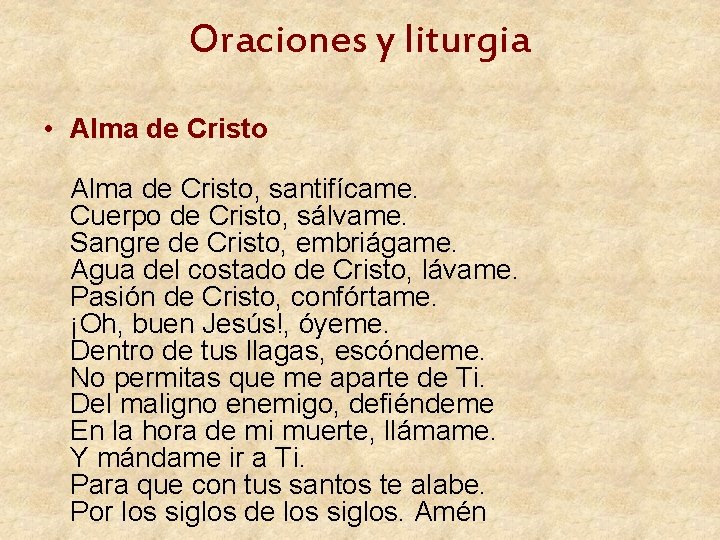 Oraciones y liturgia

• Alma de Cristo

Alma de Cristo, santifícame.
Cuerpo de Cristo, sálvame.
Sangre de Cristo, embriágame.
Agua del costado de Cristo, lávame.
Pasión de Cristo, confórtame.
¡Oh, buen Jesús!, óyeme.
Dentro de tus llagas, escóndeme.
No permitas que me aparte de Ti.
Del maligno enemigo, defiéndeme
En la hora de mi muerte, llámame.
Y mándame ir a Ti.
Para que con tus santos te alabe.
Por los siglos de los siglos. Amén